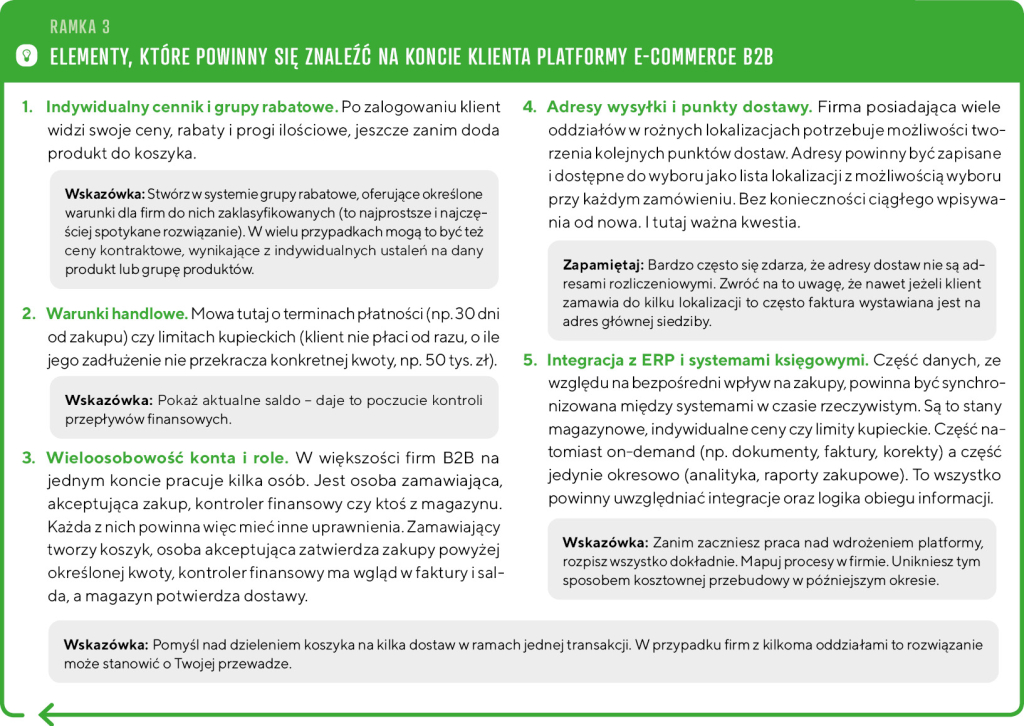 RAMKA 3

ELEMENTY, KTÓRE POWINNY SIĘ ZNALEŹĆ NA KONCIE KLIENTA PLATFORMY E-COMMERCE B2B

1. Indywidualny cennik i grupy rabatowe. Po zalogowaniu klient widzi swoje ceny, rabaty i progi ilościowe, jeszcze zanim doda produkt do koszyka.

Wskazówka: Stwórz w systemie grupy rabatowe, oferujące określone warunki dla firm do nich zaklasyfikowanych (to najprostsze i najczęściej spotykane rozwiązanie). W wielu przypadkach mogą to być też ceny kontraktowe, wynikające z indywidualnych ustaleń na dany produkt lub grupę produktów.

2. Warunki handlowe. Mowa tutaj o terminach płatności (np. 30 dni od zakupu) czy limitach kupieckich (klient nie płaci od razu, o ile jego zadłużenie nie przekracza konkretnej kwoty, np. 50 tys. zł).

Wskazówka: Pokaż aktualne saldo – daje to poczucie kontroli przepływów finansowych.

3. Wieloosobowość konta i role. W większości firm B2B na jednym koncie pracuje kilka osób. Jest osoba zamawiająca, akceptująca zakup, kontroler finansowy czy ktoś z magazynu. Każda z nich powinna więc mieć inne uprawnienia. Zamawiający tworzy koszyk, osoba akceptująca zatwierdza zakupy powyżej określonej kwoty, kontroler finansowy ma wgląd w faktury i salda, a magazyn potwierdza dostawy.

4. Adresy wysyłki i punkty dostawy. Firma posiadająca wiele oddziałów w rożnych lokalizacjach potrzebuje możliwości tworzenia kolejnych punktów dostaw. Adresy powinny być zapisane i dostępne do wyboru jako lista lokalizacji z możliwością wyboru przy każdym zamówieniu. Bez konieczności ciągłego wpisywania od nowa. I tutaj ważna kwestia.

Zapamiętaj: Bardzo często się zdarza, że adresy dostaw nie są adresami rozliczeniowymi. Zwróć na to uwagę, że nawet jeżeli klient zamawia do kilku lokalizacji to często faktura wystawiana jest na adres głównej siedziby.

5. Integracja z ERP i systemami księgowymi. Część danych, ze względu na bezpośredni wpływ na zakupy, powinna być synchronizowana między systemami w czasie rzeczywistym. Są to stany magazynowe, indywidualne ceny czy limity kupieckie. Część natomiast on-demand (np. dokumenty, faktury, korekty) a część jedynie okresowo (analityka, raporty zakupowe). To wszystko powinny uwzględniać integracje oraz logika obiegu informacji.

Wskazówka: Zanim zaczniesz praca nad wdrożeniem platformy, rozpisz wszystko dokładnie. Mapuj procesy w firmie. Unikniesz tym sposobem kosztownej przebudowy w późniejszym okresie.

Wskazówka: Pomyśl nad dzieleniem koszyka na kilka dostaw w ramach jednej transakcji. W przypadku firm z kilkoma oddziałami to rozwiązanie może stanowić o Twojej przewadze.